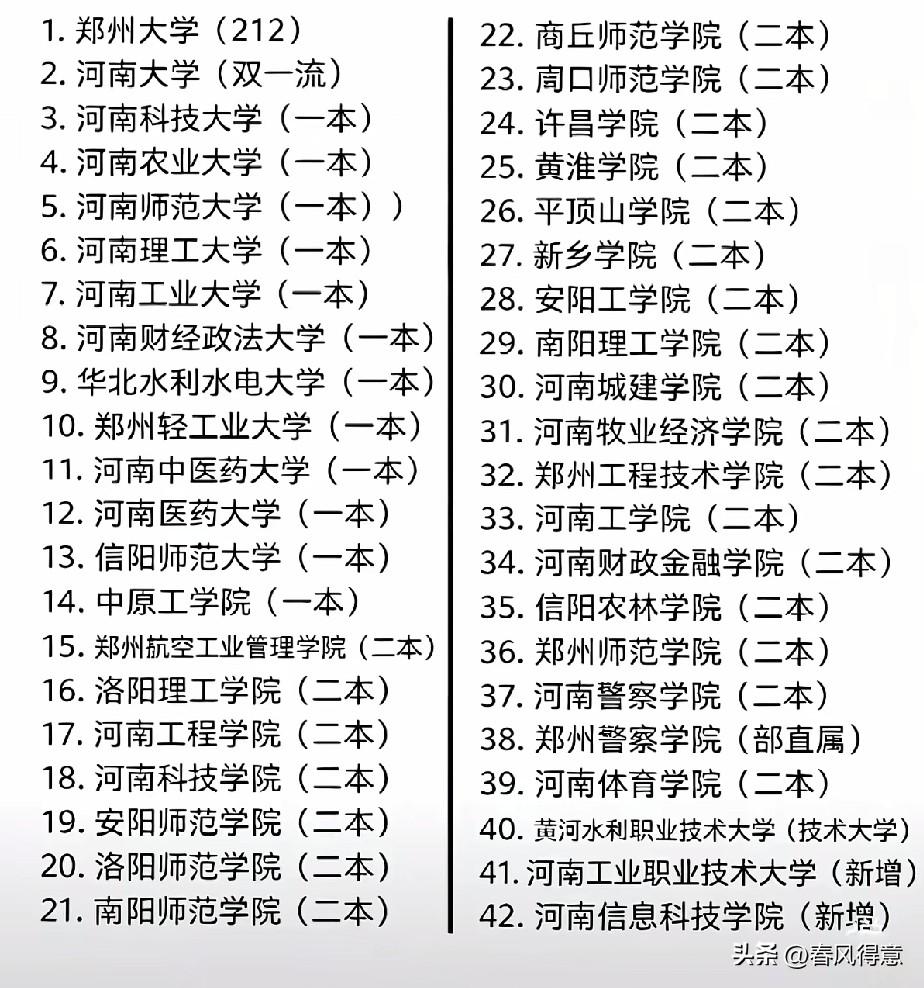 1. 郑州大学（212）
2. 河南大学（双一流）
3. 河南科技大学（一本）
4. 河南农业大学（一本）
5. 河南师范大学（一本））
6. 河南理工大学（一本）
7. 河南工业大学（一本）
8. 河南财经政法大学（一本）
9. 华北水利水电大学（一本）
10. 郑州轻工业大学（一本）
11. 河南中医药大学（一本）
12. 河南医药大学（一本）
13. 信阳师范大学（一本）
14. 中原工学院（一本）
15. 郑州航空工业管理学院（二本）
16. 洛阳理工学院（二本）
17. 河南工程学院（二本）
18. 河南科技学院（二本）
19. 安阳师范学院（二本）
20. 洛阳师范学院（二本）
21. 南阳师范学院（二本）

22. 商丘师范学院（二本）
23. 周口师范学院（二本）
24. 许昌学院（二本）
25. 黄淮学院（二本）
26. 平顶山学院（二本）
27. 新乡学院（二本）
28. 安阳工学院（二本）
29. 南阳理工学院（二本）
30. 河南城建学院（二本）
31. 河南牧业经济学院（二本）
32. 郑州工程技术学院（二本）
33. 河南工学院（二本）
34. 河南财政金融学院（二本）
35. 信阳农林学院（二本）
36. 郑州师范学院（二本）
37. 河南警察学院（二本）
38. 郑州警察学院（部直属）
39. 河南体育学院（二本）
40. 黄河水利职业技术大学（技术大学）
41. 河南工业职业技术大学（新增）
42. 河南信息科技学院（新增）

头条 @春风得意